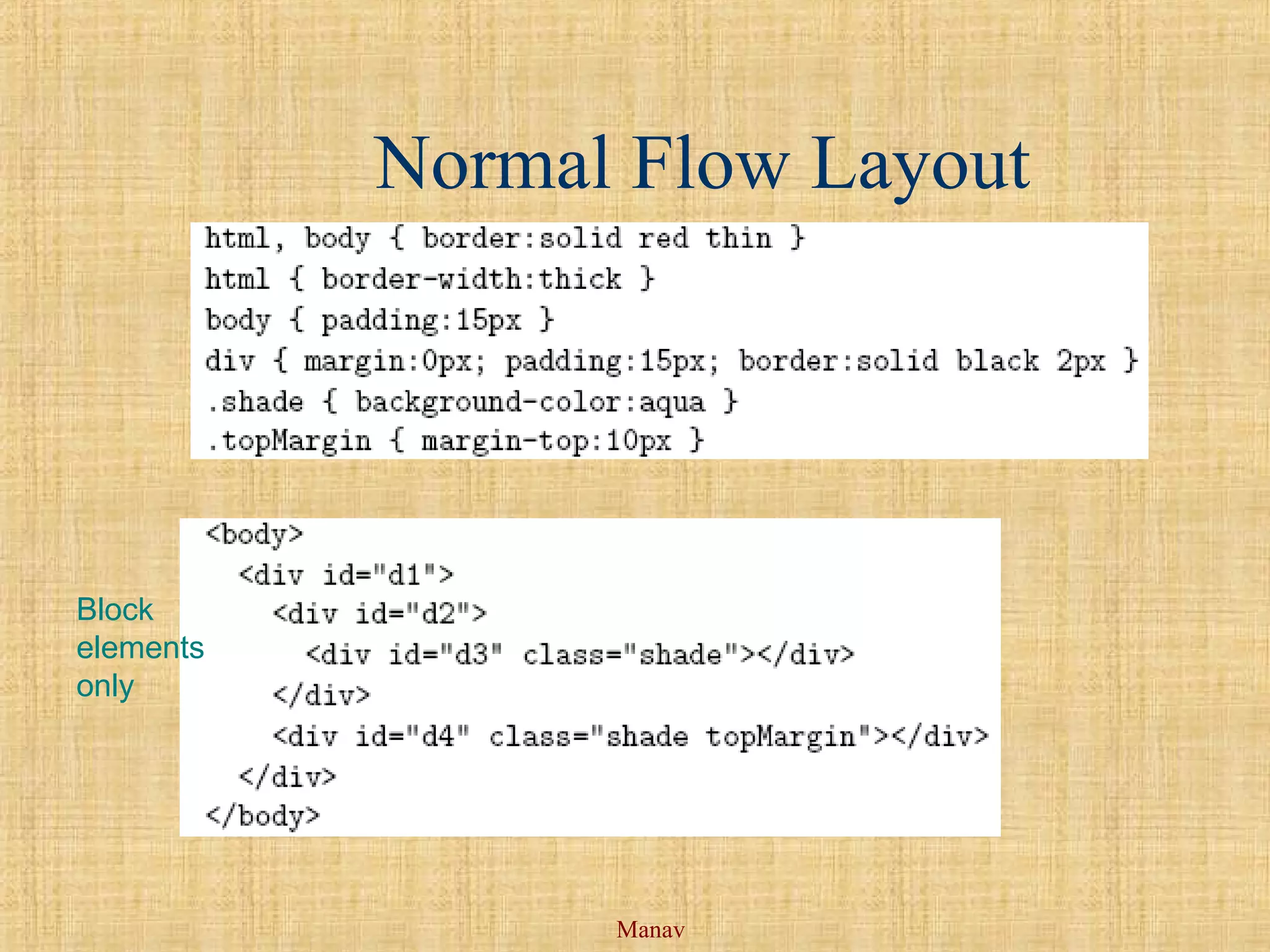 Normal Flow Layout

html, body { border:solid red thin }
html { border-width:thick }
body { padding:15px }
div { margin:0px; padding:15px; border:solid black 2px }
.shade { background-color:aqua }
.topMargin { margin-top:10px }

Block elements only

<body>
  <div id="d1">
    <div id="d2">
      <div id="d3" class="shade"></div>
    </div>
    <div id="d4" class="shade topMargin"></div>
  </div>
</body>

Manav